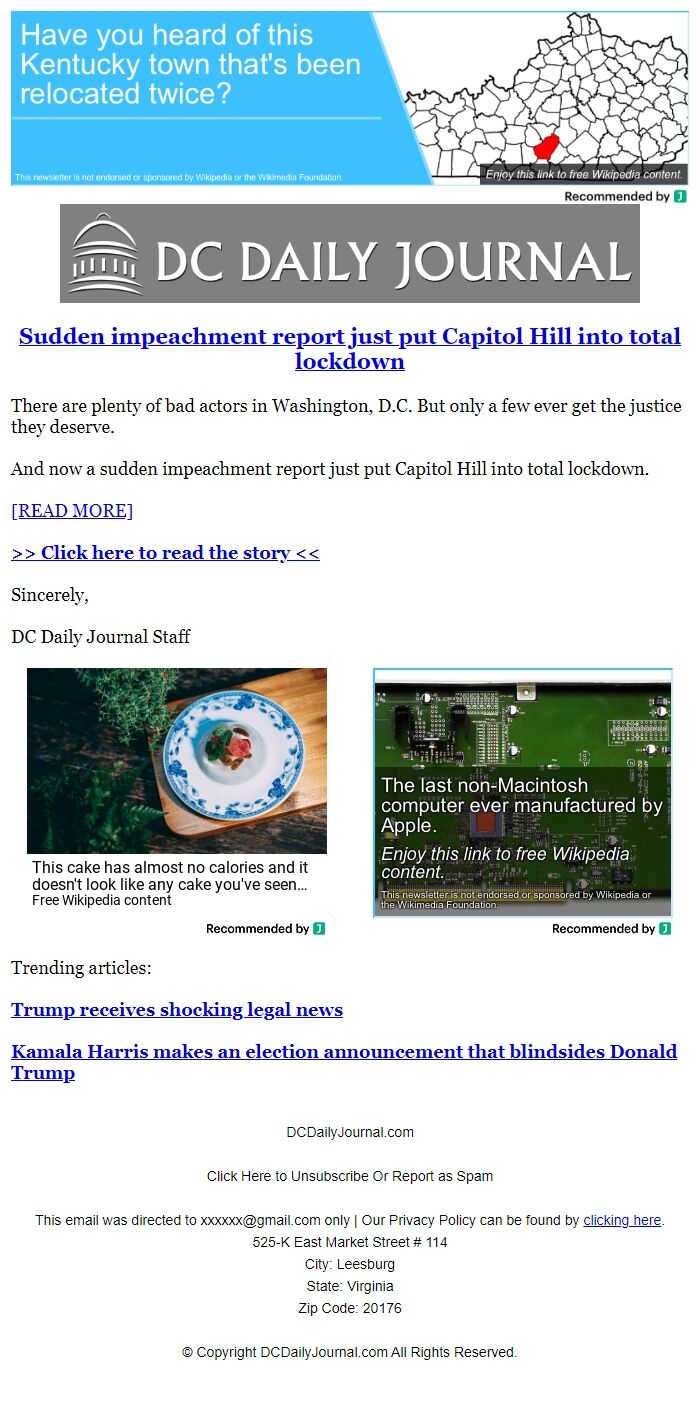 Have you heard of this Kentucky town that's been relocated twice?

This newsletter is not endorsed or sponsored by Wikipedia or the Wikimedia Foundation.

Enjoy this link to free Wikipedia content.

Recommended by

DC DAILY JOURNAL

Sudden impeachment report just put Capitol Hill into total lockdown

There are plenty of bad actors in Washington, D.C. But only a few ever get the justice they deserve.

And now a sudden impeachment report just put Capitol Hill into total lockdown.

[READ MORE]

>> Click here to read the story <<

Sincerely,

DC Daily Journal Staff

This cake has almost no calories and it doesn't look like any cake you've seen…
Free Wikipedia content

Recommended by

The last non-Macintosh computer ever manufactured by Apple.

Enjoy this link to free Wikipedia content.

This newsletter is not endorsed or sponsored by Wikipedia or the Wikimedia Foundation.

Recommended by

Trending articles:

Trump receives shocking legal news

Kamala Harris makes an election announcement that blindsides Donald Trump

DCDailyJournal.com

Click Here to Unsubscribe Or Report as Spam

This email was directed to xxxxxx@gmail.com only | Our Privacy Policy can be found by clicking here.
525-K East Market Street # 114
City: Leesburg
State: Virginia
Zip Code: 20176

© Copyright DCDailyJournal.com All Rights Reserved.